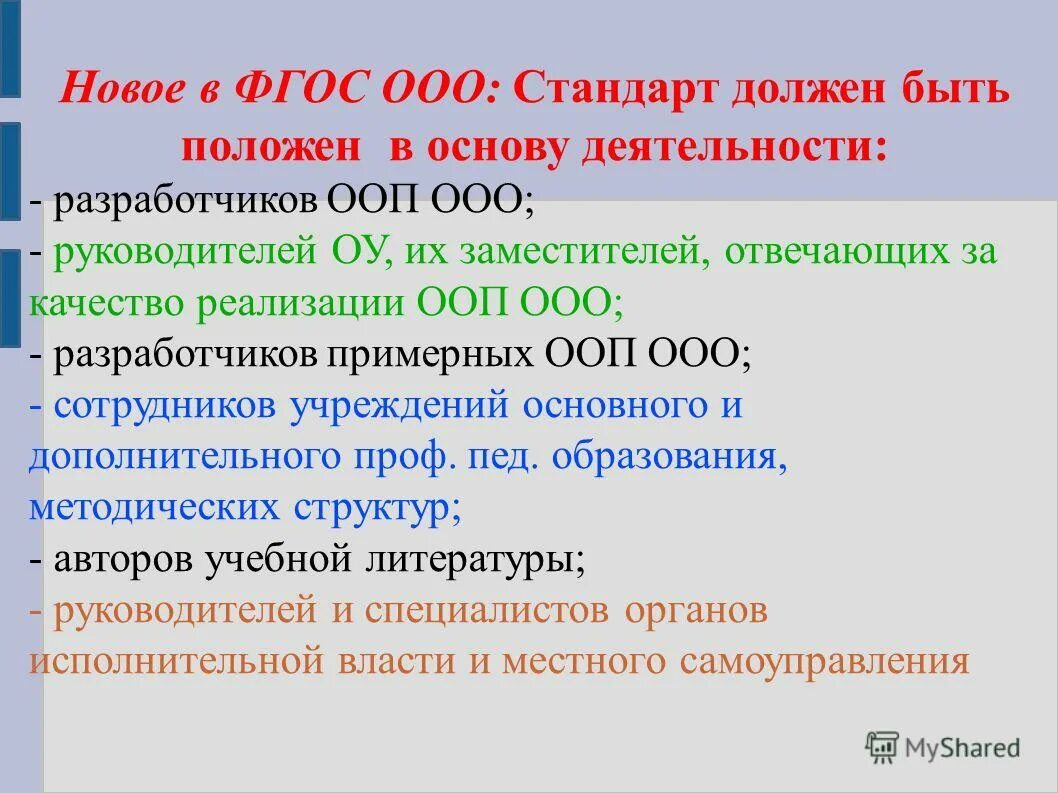 Новое в ФГОС ООО: Стандарт должен быть положен в основу деятельности:

- разработчиков ООП ООО;
- руководителей ОУ, их заместителей, отвечающих за качество реализации ООП ООО;
- разработчиков примерных ООП ООО;
- сотрудников учреждений основного и дополнительного проф. пед. образования, методических структур;
- авторов учебной литературы;
- руководителей и специалистов органов исполнительной власти и местного самоуправления

MyShared